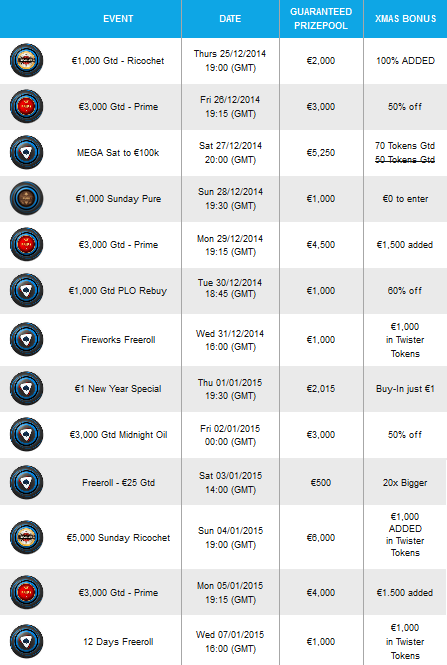 | | EVENT | DATE | GUARANTEED PRIZEPOOL | XMAS BONUS |
|---|---|---|---|---|
| | €1,000 Gtd - Ricochet | Thurs 25/12/2014 19:00 (GMT) | €2,000 | 100% ADDED |
| | €3,000 Gtd - Prime | Fri 26/12/2014 19:15 (GMT) | €3,000 | 50% off |
| | MEGA Sat to €100k | Sat 27/12/2014 20:00 (GMT) | €5,250 | 70 Tokens Gtd 50 Tokens Gtd |
| | €1,000 Sunday Pure | Sun 28/12/2014 19:30 (GMT) | €1,000 | €0 to enter |
| | €3,000 Gtd - Prime | Mon 29/12/2014 19:15 (GMT) | €4,500 | €1,500 added |
| | €1,000 Gtd PLO Rebuy | Tue 30/12/2014 18:45 (GMT) | €1,000 | 60% off |
| | Fireworks Freeroll | Wed 31/12/2014 16:00 (GMT) | €1,000 | €1,000 in Twister Tokens |
| | €1 New Year Special | Thu 01/01/2015 19:30 (GMT) | €2,015 | Buy-In just €1 |
| | €3,000 Gtd Midnight Oil | Fri 02/01/2015 00:00 (GMT) | €3,000 | 50% off |
| | Freeroll - €25 Gtd | Sat 03/01/2015 14:00 (GMT) | €500 | 20x Bigger |
| | €5,000 Sunday Ricochet | Sun 04/01/2015 19:00 (GMT) | €6,000 | €1,000 ADDED in Twister Tokens |
| | €3,000 Gtd - Prime | Mon 05/01/2015 19:15 (GMT) | €4,000 | €1.500 added |
| | 12 Days Freeroll | Wed 07/01/2015 16:00 (GMT) | €1,000 | €1,000 in Twister Tokens |